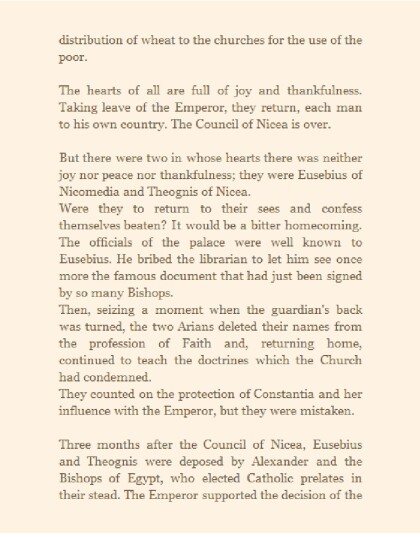 distribution of wheat to the churches for the use of the poor.

The hearts of all are full of joy and thankfulness. Taking leave of the Emperor, they return, each man to his own country. The Council of Nicea is over.

But there were two in whose hearts there was neither joy nor peace nor thankfulness; they were Eusebius of Nicomedia and Theognis of Nicea.
Were they to return to their sees and confess themselves beaten? It would be a bitter homecoming. The officials of the palace were well known to Eusebius. He bribed the librarian to let him see once more the famous document that had just been signed by so many Bishops.
Then, seizing a moment when the guardian's back was turned, the two Arians deleted their names from the profession of Faith and, returning home, continued to teach the doctrines which the Church had condemned.
They counted on the protection of Constantia and her influence with the Emperor, but they were mistaken.

Three months after the Council of Nicea, Eusebius and Theognis were deposed by Alexander and the Bishops of Egypt, who elected Catholic prelates in their stead. The Emperor supported the decision of the